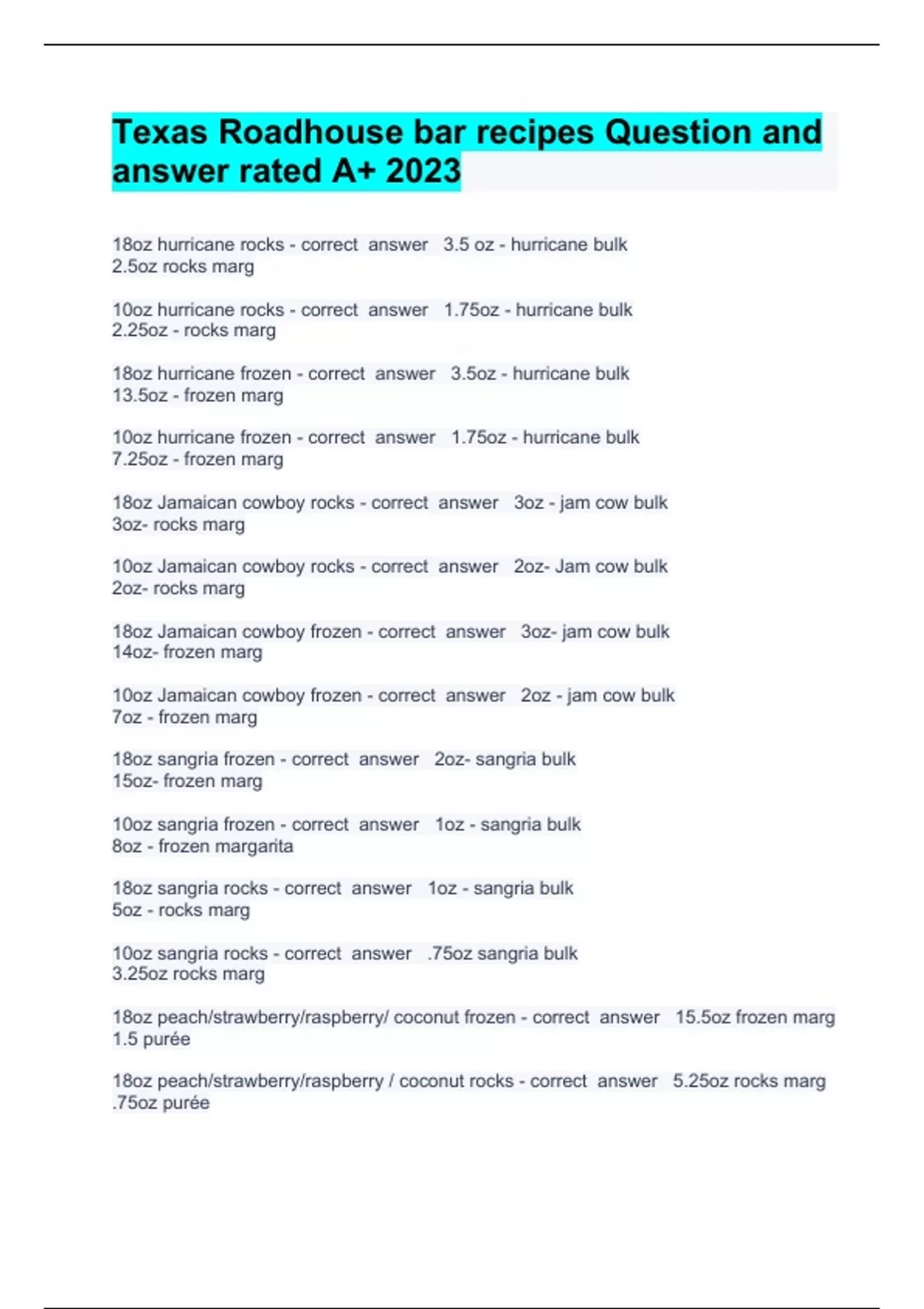 Texas Roadhouse bar recipes Question and answer rated A+ 2023

18oz hurricane rocks - correct answer 3.5 oz - hurricane bulk
2.5oz rocks marg

10oz hurricane rocks - correct answer 1.75oz - hurricane bulk
2.25oz - rocks marg

18oz hurricane frozen - correct answer 3.5oz - hurricane bulk
13.5oz - frozen marg

10oz hurricane frozen - correct answer 1.75oz - hurricane bulk
7.25oz - frozen marg

18oz Jamaican cowboy rocks - correct answer 3oz - jam cow bulk
3oz- rocks marg

10oz Jamaican cowboy rocks - correct answer 2oz- Jam cow bulk
2oz- rocks marg

18oz Jamaican cowboy frozen - correct answer 3oz- jam cow bulk
14oz- frozen marg

10oz Jamaican cowboy frozen - correct answer 2oz - jam cow bulk
7oz - frozen marg

18oz sangria frozen - correct answer 2oz- sangria bulk
15oz- frozen marg

10oz sangria frozen - correct answer 1oz - sangria bulk
8oz - frozen margarita

18oz sangria rocks - correct answer 1oz - sangria bulk
5oz - rocks marg

10oz sangria rocks - correct answer .75oz sangria bulk
3.25oz rocks marg

18oz peach/strawberry/raspberry/ coconut frozen - correct answer 15.5oz frozen marg
1.5 purée

18oz peach/strawberry/raspberry / coconut rocks - correct answer 5.25oz rocks marg
.75oz purée